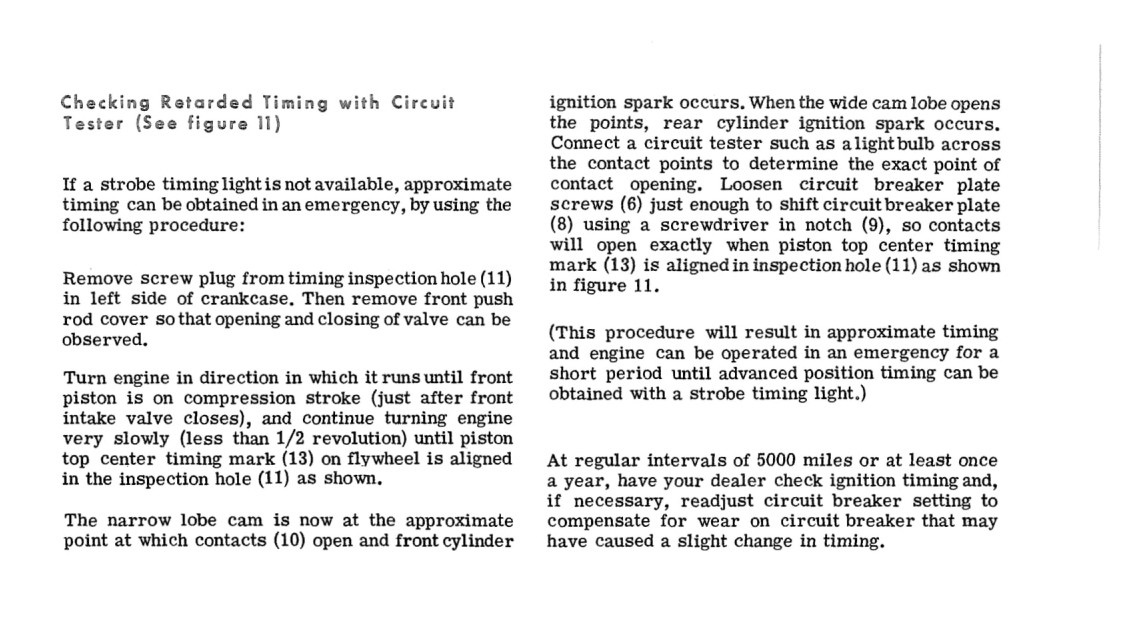 Checking Retarded Timing with Circuit Tester (See figure 11)

If a strobe timing light is not available, approximate timing can be obtained in an emergency, by using the following procedure:

Remove screw plug from timing inspection hole (11) in left side of crankcase. Then remove front push rod cover so that opening and closing of valve can be observed.

Turn engine in direction in which it runs until front piston is on compression stroke (just after front intake valve closes), and continue turning engine very slowly (less than 1/2 revolution) until piston top center timing mark (13) on flywheel is aligned in the inspection hole (11) as shown.

The narrow lobe cam is now at the approximate point at which contacts (10) open and front cylinder ignition spark occurs. When the wide cam lobe opens the points, rear cylinder ignition spark occurs. Connect a circuit tester such as a light bulb across the contact points to determine the exact point of contact opening. Loosen circuit breaker plate screws (6) just enough to shift circuit breaker plate (8) using a screwdriver in notch (9), so contacts will open exactly when piston top center timing mark (13) is aligned in inspection hole (11) as shown in figure 11.

(This procedure will result in approximate timing and engine can be operated in an emergency for a short period until advanced position timing can be obtained with a strobe timing light.)

At regular intervals of 5000 miles or at least once a year, have your dealer check ignition timing and, if necessary, readjust circuit breaker setting to compensate for wear on circuit breaker that may have caused a slight change in timing.